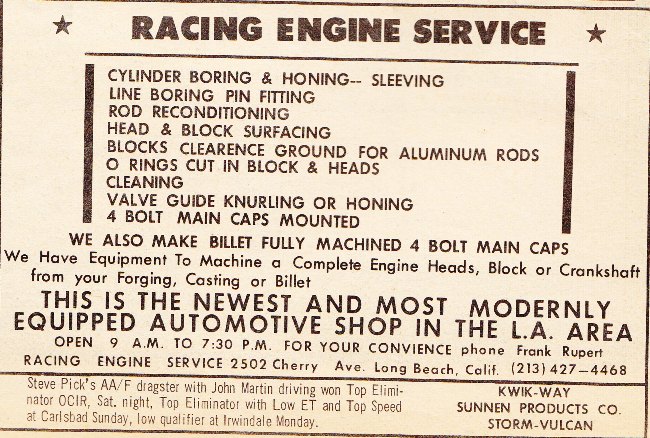 ★ RACING ENGINE SERVICE ★

CYLINDER BORING & HONING-- SLEEVING
LINE BORING PIN FITTING
ROD RECONDITIONING
HEAD & BLOCK SURFACING
BLOCKS CLEARENCE GROUND FOR ALUMINUM RODS
O RINGS CUT IN BLOCK & HEADS
CLEANING
VALVE GUIDE KNURLING OR HONING
4 BOLT MAIN CAPS MOUNTED

WE ALSO MAKE BILLET FULLY MACHINED 4 BOLT MAIN CAPS

We Have Equipment To Machine a Complete Engine Heads, Block or Crankshaft from your Forging, Casting or Billet

THIS IS THE NEWEST AND MOST MODERNLY EQUIPPED AUTOMOTIVE SHOP IN THE L.A. AREA

OPEN 9 A.M. TO 7:30 P.M. FOR YOUR CONVIENCE phone Frank Rupert

RACING ENGINE SERVICE 2502 Cherry Ave. Long Beach, Calif. (213) 427-4468

Steve Pick's AA/F dragster with John Martin driving won Top Eliminator OCIR, Sat. night, Top Eliminator with Low ET and Top Speed at Carlsbad Sunday, low qualifier at Irwindale Monday.

KWIK-WAY
SUNNEN PRODUCTS CO.
STORM-VULCAN